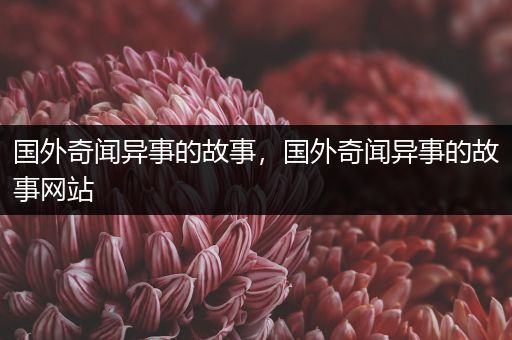 国外奇闻异事的故事，国外奇闻异事的故事网站